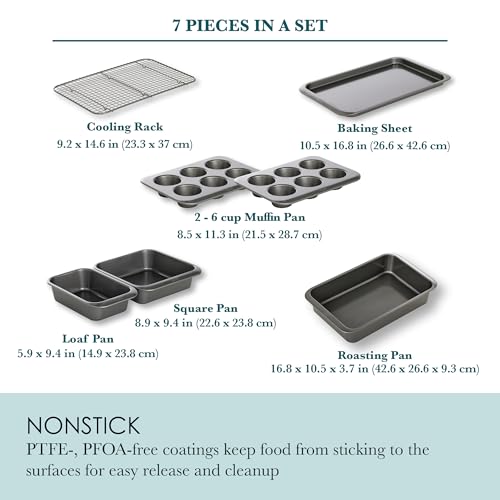 7 PIECES IN A SET

Cooling Rack
9.2 x 14.6 in (23.3 x 37 cm)

Baking Sheet
10.5 x 16.8 in (26.6 x 42.6 cm)

2 - 6 cup Muffin Pan
8.5 x 11.3 in (21.5 x 28.7 cm)

Square Pan
8.9 x 9.4 in (22.6 x 23.8 cm)

Loaf Pan
5.9 x 9.4 in (14.9 x 23.8 cm)

Roasting Pan
16.8 x 10.5 x 3.7 in (42.6 x 26.6 x 9.3 cm)

NONSTICK
PTFE-, PFOA-free coatings keep food from sticking to the surfaces for easy release and cleanup